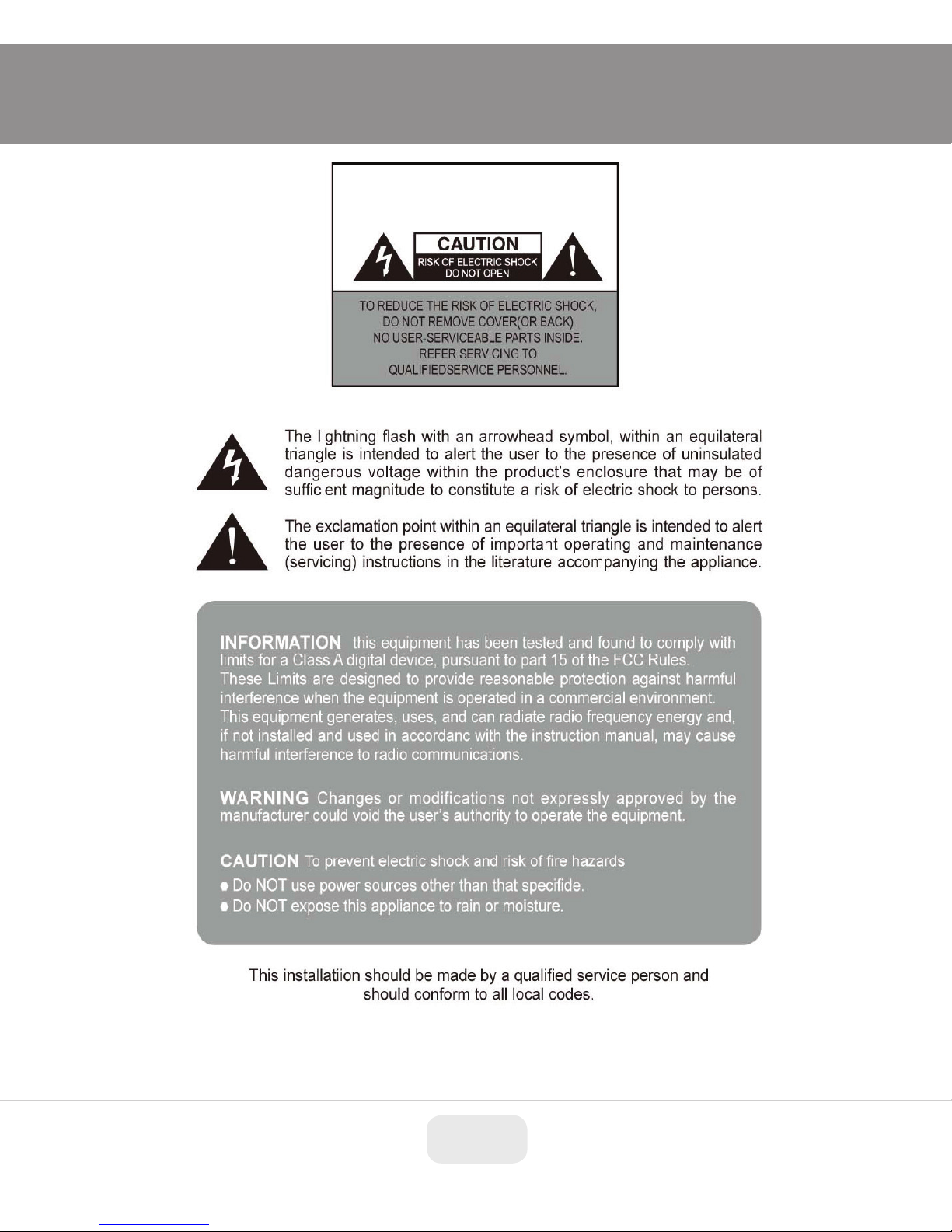 CAUTION
RISK OF ELECTRIC SHOCK
DO NOT OPEN

TO REDUCE THE RISK OF ELECTRIC SHOCK,
DO NOT REMOVE COVER(OR BACK)
NO USER-SERVICEABLE PARTS INSIDE.
REFER SERVICING TO
QUALIFIEDSERVICE PERSONNEL.

The lightning flash with an arrowhead symbol, within an equilateral triangle is intended to alert the user to the presence of uninsulated dangerous voltage within the product's enclosure that may be of sufficient magnitude to constitute a risk of electric shock to persons.

The exclamation point within an equilateral triangle is intended to alert the user to the presence of important operating and maintenance (servicing) instructions in the literature accompanying the appliance.

INFORMATION this equipment has been tested and found to comply with limits for a Class A digital device, pursuant to part 15 of the FCC Rules. These Limits are designed to provide reasonable protection against harmful interference when the equipment is operated in a commercial environment. This equipment generates, uses, and can radiate radio frequency energy and, if not installed and used in accordanc with the instruction manual, may cause harmful interference to radio communications.

WARNING Changes or modifications not expressly approved by the manufacturer could void the user's authority to operate the equipment.

CAUTION To prevent electric shock and risk of fire hazards
● Do NOT use power sources other than that specifide.
● Do NOT expose this appliance to rain or moisture.

This installatiion should be made by a qualified service person and should conform to all local codes.